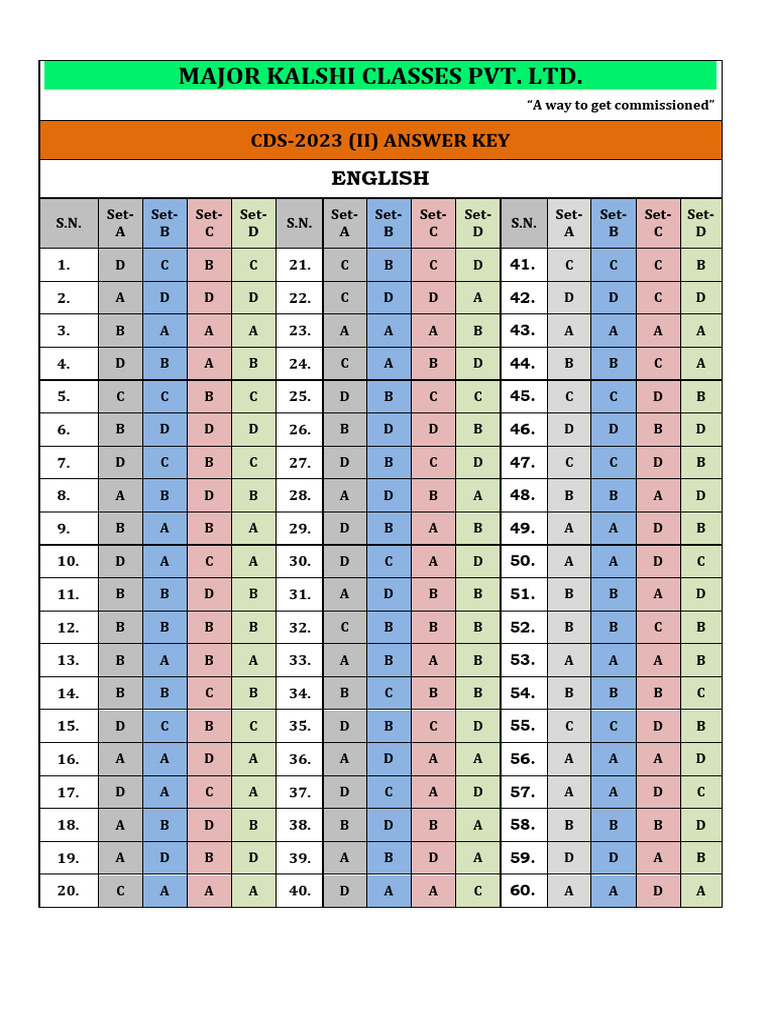 MAJOR KALSHI CLASSES PVT. LTD.

"A way to get commissioned"

CDS-2023 (II) ANSWER KEY

ENGLISH

| S.N. | Set-A | Set-B | Set-C | Set-D | S.N. | Set-A | Set-B | Set-C | Set-D | S.N. | Set-A | Set-B | Set-C | Set-D |
|---|---|---|---|---|---|---|---|---|---|---|---|---|---|---|
| 1. | D | C | B | C | 21. | C | B | C | D | 41. | C | C | C | B |
| 2. | A | D | D | D | 22. | C | D | D | A | 42. | D | D | C | D |
| 3. | B | A | A | A | 23. | A | A | A | B | 43. | A | A | A | A |
| 4. | D | B | A | B | 24. | C | A | B | D | 44. | B | B | C | A |
| 5. | C | C | B | C | 25. | D | B | C | C | 45. | C | C | D | B |
| 6. | B | D | D | D | 26. | B | D | D | B | 46. | D | D | B | D |
| 7. | D | C | B | C | 27. | D | B | C | D | 47. | C | C | D | B |
| 8. | A | B | D | B | 28. | A | D | B | A | 48. | B | B | A | D |
| 9. | B | A | B | A | 29. | D | B | A | B | 49. | A | A | D | B |
| 10. | D | A | C | A | 30. | D | C | A | D | 50. | A | A | D | C |
| 11. | B | B | D | B | 31. | A | D | B | B | 51. | B | B | A | D |
| 12. | B | B | B | B | 32. | C | B | B | B | 52. | B | B | C | B |
| 13. | B | A | B | A | 33. | A | B | A | B | 53. | A | A | A | B |
| 14. | B | B | C | B | 34. | B | C | B | B | 54. | B | B | B | C |
| 15. | D | C | B | C | 35. | D | B | C | D | 55. | C | C | D | B |
| 16. | A | A | D | A | 36. | A | D | A | A | 56. | A | A | A | D |
| 17. | D | A | C | A | 37. | D | C | A | D | 57. | A | A | D | C |
| 18. | A | B | D | B | 38. | B | D | B | A | 58. | B | B | B | D |
| 19. | A | D | B | D | 39. | A | B | D | A | 59. | D | D | A | B |
| 20. | C | A | A | A | 40. | D | A | A | C | 60. | A | A | D | A |